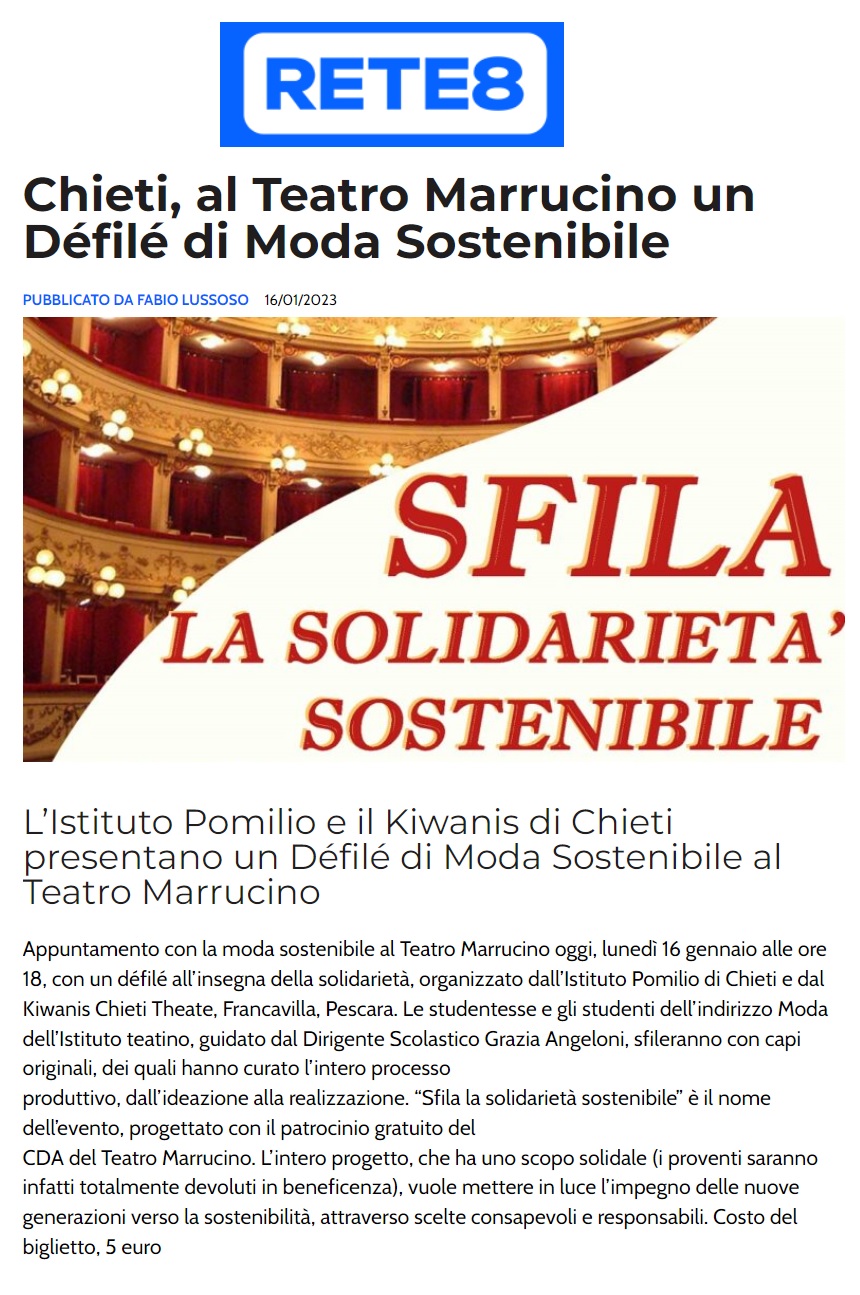 RETE8

Chieti, al Teatro Marrucino un Défilé di Moda Sostenibile

PUBBLICATO DA FABIO LUSSOSO 16/01/2023

SFILA
LA SOLIDARIETA'
SOSTENIBILE

L'Istituto Pomilio e il Kiwanis di Chieti presentano un Défilé di Moda Sostenibile al Teatro Marrucino

Appuntamento con la moda sostenibile al Teatro Marrucino oggi, lunedì 16 gennaio alle ore 18, con un défilé all'insegna della solidarietà, organizzato dall'Istituto Pomilio di Chieti e dal Kiwanis Chieti Theate, Francavilla, Pescara. Le studentesse e gli studenti dell'indirizzo Moda dell'Istituto teatino, guidato dal Dirigente Scolastico Grazia Angeloni, sfileranno con capi originali, dei quali hanno curato l'intero processo
produttivo, dall'ideazione alla realizzazione. "Sfila la solidarietà sostenibile" è il nome dell'evento, progettato con il patrocinio gratuito del
CDA del Teatro Marrucino. L'intero progetto, che ha uno scopo solidale (i proventi saranno infatti totalmente devoluti in beneficenza), vuole mettere in luce l'impegno delle nuove generazioni verso la sostenibilità, attraverso scelte consapevoli e responsabili. Costo del biglietto, 5 euro